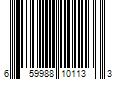 6 59988 10113 3